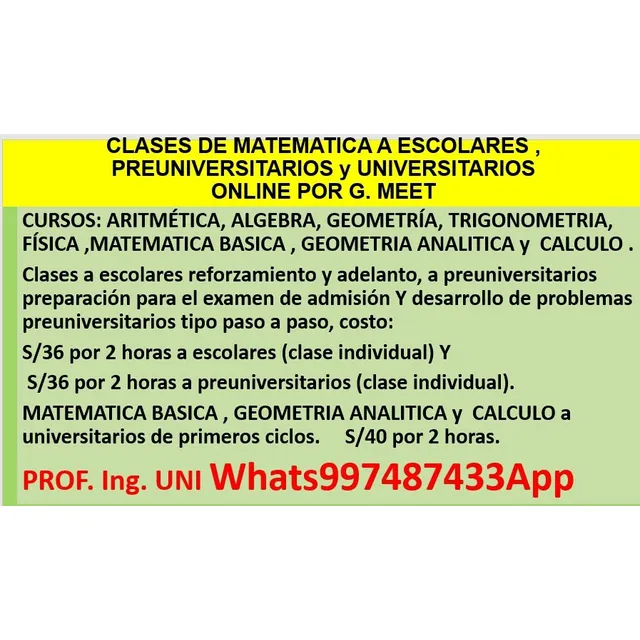 CLASES DE MATEMATICA A ESCOLARES , PREUNIVERSITARIOS y UNIVERSITARIOS ONLINE POR G. MEET

CURSOS: ARITMÉTICA, ALGEBRA, GEOMETRÍA, TRIGONOMETRIA, FÍSICA ,MATEMATICA BASICA , GEOMETRIA ANALITICA y CALCULO .

Clases a escolares reforzamiento y adelanto, a preuniversitarios preparación para el examen de admisión Y desarrollo de problemas preuniversitarios tipo paso a paso, costo:

S/36 por 2 horas a escolares (clase individual) Y

S/36 por 2 horas a preuniversitarios (clase individual).

MATEMATICA BASICA , GEOMETRIA ANALITICA y CALCULO a universitarios de primeros ciclos. S/40 por 2 horas.

PROF. Ing. UNI Whats997487433App